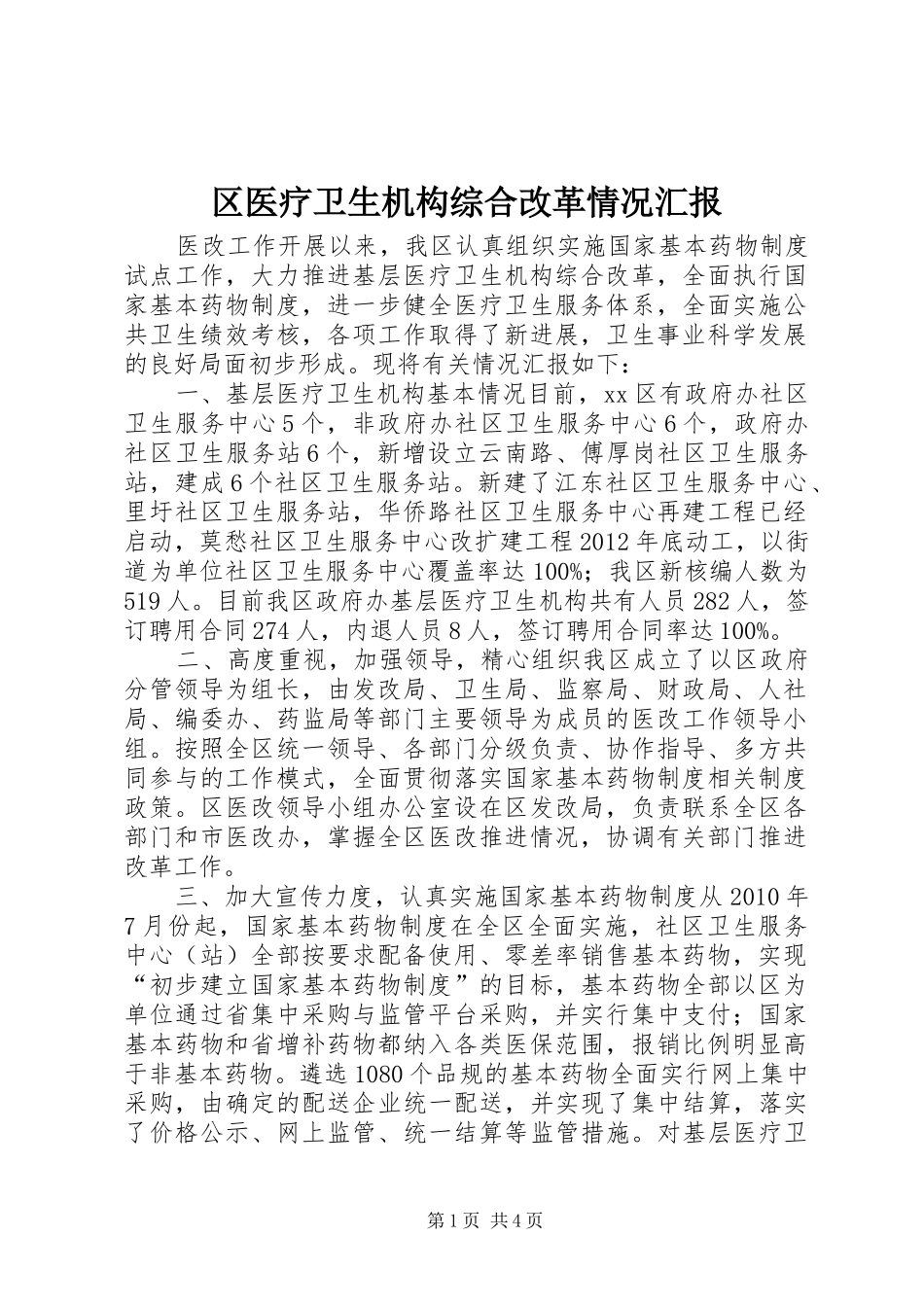 区医疗卫生机构综合改革情况汇报

医改工作开展以来，我区认真组织实施国家基本药物制度试点工作，大力推进基层医疗卫生机构综合改革，全面执行国家基本药物制度，进一步健全医疗卫生服务体系，全面实施公共卫生绩效考核，各项工作取得了新进展，卫生事业科学发展的良好局面初步形成。现将有关情况汇报如下：

一、基层医疗卫生机构基本情况目前，xx区有政府办社区卫生服务中心5个，非政府办社区卫生服务中心6个，政府办社区卫生服务站6个，新增设立云南路、傅厚岗社区卫生服务站，建成6个社区卫生服务站。新建了江东社区卫生服务中心、里圩社区卫生服务站，华侨路社区卫生服务中心再建工程已经启动，莫愁社区卫生服务中心改扩建工程2012年底动工，以街道为单位社区卫生服务中心覆盖率达100%；我区新核编人数为519人。目前我区政府办基层医疗卫生机构共有人员282人，签订聘用合同274人，内退人员8人，签订聘用合同率达100%。

二、高度重视，加强领导，精心组织我区成立了以区政府分管领导为组长，由发改局、卫生局、监察局、财政局、人社局、编委办、药监局等部门主要领导为成员的医改工作领导小组。按照全区统一领导、各部门分级负责、协作指导、多方共同参与的工作模式，全面贯彻落实国家基本药物制度相关制度政策。区医改领导小组办公室设在区发改局，负责联系全区各部门和市医改办，掌握全区医改推进情况，协调有关部门推进改革工作。

三、加大宣传力度，认真实施国家基本药物制度从2010年7月份起，国家基本药物制度在全区全面实施，社区卫生服务中心（站）全部按要求配备使用、零差率销售基本药物，实现“初步建立国家基本药物制度”的目标，基本药物全部以区为单位通过省集中采购与监管平台采购，并实行集中支付；国家基本药物和省增补药物都纳入各类医保范围，报销比例明显高于非基本药物。遴选1080个品规的基本药物全面实行网上集中采购，由确定的配送企业统一配送，并实现了集中结算，落实了价格公示、网上监管、统一结算等监管措施。对基层医疗卫

第1页 共4页